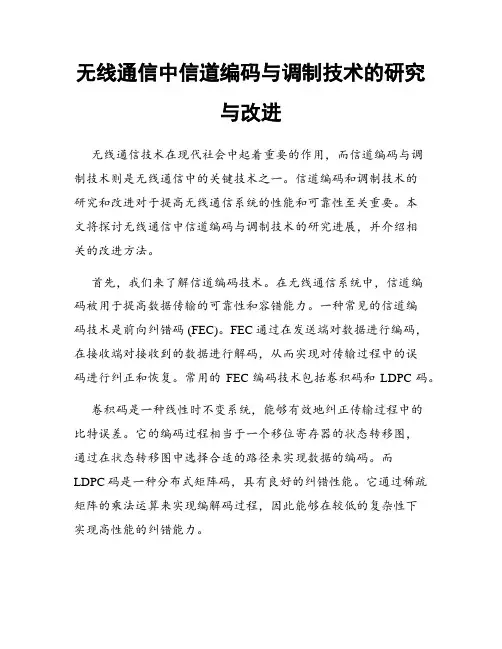 无线通信中信道编码与调制技术的研究与改进

无线通信技术在现代社会中起着重要的作用，而信道编码与调制技术则是无线通信中的关键技术之一。信道编码和调制技术的研究和改进对于提高无线通信系统的性能和可靠性至关重要。本文将探讨无线通信中信道编码与调制技术的研究进展，并介绍相关的改进方法。

首先，我们来了解信道编码技术。在无线通信系统中，信道编码被用于提高数据传输的可靠性和容错能力。一种常见的信道编码技术是前向纠错码 (FEC)。FEC 通过在发送端对数据进行编码，在接收端对接收到的数据进行解码，从而实现对传输过程中的误码进行纠正和恢复。常用的 FEC 编码技术包括卷积码和 LDPC 码。

卷积码是一种线性时不变系统，能够有效地纠正传输过程中的比特误差。它的编码过程相当于一个移位寄存器的状态转移图，通过在状态转移图中选择合适的路径来实现数据的编码。而 LDPC 码是一种分布式矩阵码，具有良好的纠错性能。它通过稀疏矩阵的乘法运算来实现编解码过程，因此能够在较低的复杂性下实现高性能的纠错能力。